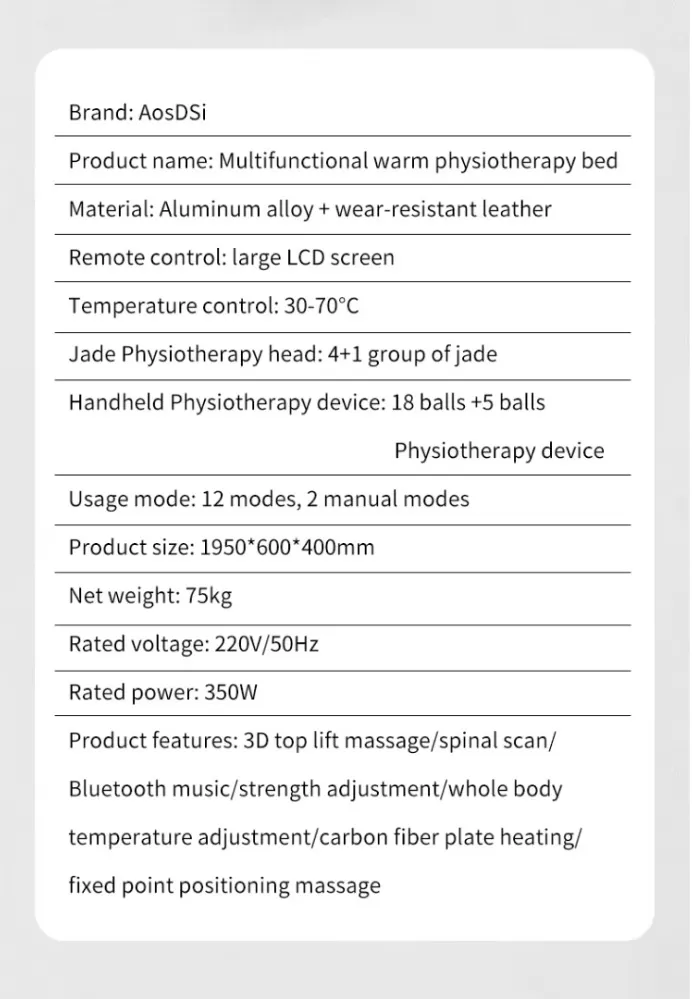 Brand: AosDSi

Product name: Multifunctional warm physiotherapy bed

Material: Aluminum alloy + wear-resistant leather

Remote control: large LCD screen

Temperature control: 30-70°C

Jade Physiotherapy head: 4+1 group of jade

Handheld Physiotherapy device: 18 balls +5 balls Physiotherapy device

Usage mode: 12 modes, 2 manual modes

Product size: 1950*600*400mm

Net weight: 75kg

Rated voltage: 220V/50Hz

Rated power: 350W

Product features: 3D top lift massage/spinal scan/ Bluetooth music/strength adjustment/whole body temperature adjustment/carbon fiber plate heating/ fixed point positioning massage